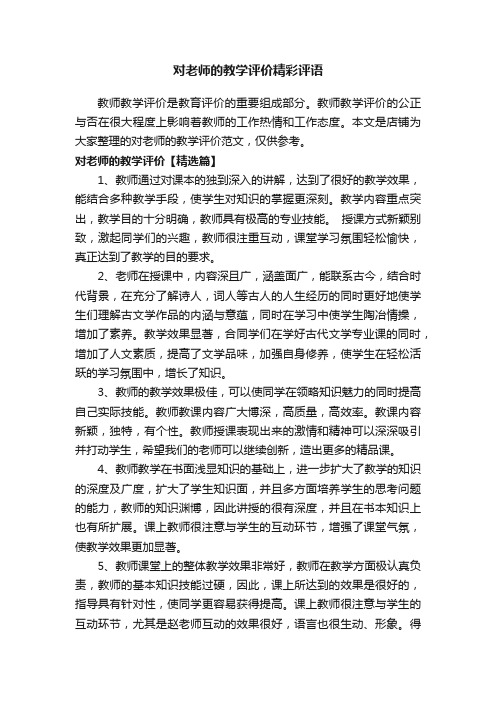 对老师的教学评价精彩评语

教师教学评价是教育评价的重要组成部分。教师教学评价的公正与否在很大程度上影响着教师的工作热情和工作态度。本文是店铺为大家整理的对老师的教学评价范文，仅供参考。

对老师的教学评价【精选篇】

1、教师通过对课本的独到深入的讲解，达到了很好的教学效果，能结合多种教学手段，使学生对知识的掌握更深刻。教学内容重点突出，教学目的十分明确，教师具有极高的专业技能。 授课方式新颖别致，激起同学们的兴趣，教师很注重互动，课堂学习氛围轻松愉快，真正达到了教学的目的要求。

2、老师在授课中，内容深且广，涵盖面广，能联系古今，结合时代背景，在充分了解诗人，词人等古人的人生经历的同时更好地使学生们理解古文学作品的内涵与意蕴，同时在学习中使学生陶冶情操，增加了素养。教学效果显著，合同学们在学好古代文学专业课的同时，增加了人文素质，提高了文学品味，加强自身修养，使学生在轻松活跃的学习氛围中，增长了知识。

3、教师的教学效果极佳，可以使同学在领略知识魅力的同时提高自己实际技能。教师教课内容广大博深，高质量，高效率。教课内容新颖，独特，有个性。教师授课表现出来的激情和精神可以深深吸引并打动学生，希望我们的老师可以继续创新，造出更多的精品课。

4、教师教学在书面浅显知识的基础上，进一步扩大了教学的知识的深度及广度，扩大了学生知识面，并且多方面培养学生的思考问题的能力，教师的知识渊博，因此讲授的很有深度，并且在书本知识上也有所扩展。课上教师很注意与学生的互动环节，增强了课堂气氛，使教学效果更加显著。

5、教师课堂上的整体教学效果非常好，教师在教学方面极认真负责，教师的基本知识技能过硬，因此，课上所达到的效果是很好的，指导具有针对性，使同学更容易获得提高。课上教师很注意与学生的互动环节，尤其是赵老师互动的效果很好，语言也很生动、形象。得